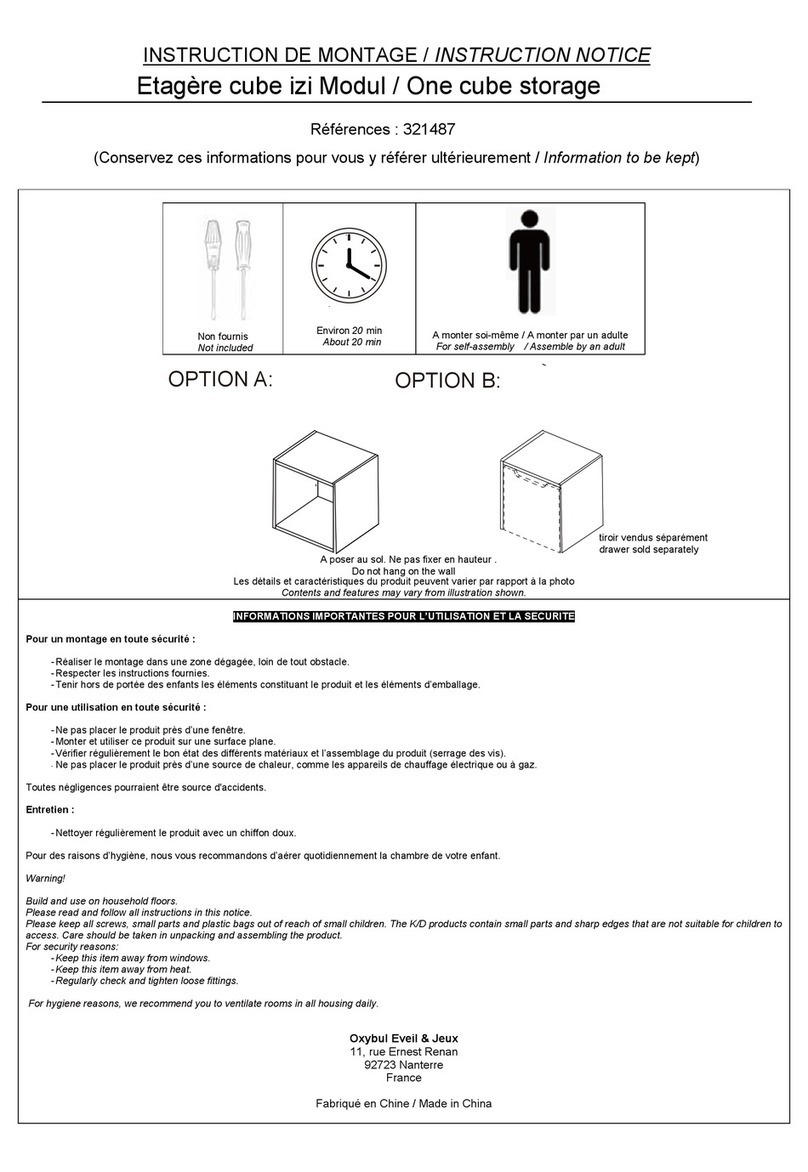 INSTRUCTION DE MONTAGE / INSTRUCTION NOTICE
Etagère cube izi Modul / One cube storage

Références : 321487

(Conservez ces informations pour vous y référer ultérieurement / Information to be kept)

Non fournis
Not included

Environ 20 min
About 20 min

A monter soi-même / A monter par un adulte
For self-assembly / Assemble by an adult

OPTION A:

OPTION B:

tiroir vendus séparément
drawer sold separately

A poser au sol. Ne pas fixer en hauteur .
Do not hang on the wall
Les détails et caractéristiques du produit peuvent varier par rapport à la photo
Contents and features may vary from illustration shown.

INFORMATIONS IMPORTANTES POUR L'UTILISATION ET LA SECURITE

Pour un montage en toute sécurité :

- Réaliser le montage dans une zone dégagée, loin de tout obstacle.
- Respecter les instructions fournies.
- Tenir hors de portée des enfants les éléments constituant le produit et les éléments d'emballage.

Pour une utilisation en toute sécurité :

- Ne pas placer le produit près d'une fenêtre.
- Monter et utiliser ce produit sur une surface plane.
- Vérifier régulièrement le bon état des différents matériaux et l'assemblage du produit (serrage des vis).
- Ne pas placer le produit près d'une source de chaleur, comme les appareils de chauffage électrique ou à gaz.

Toutes négligences pourraient être source d'accidents.

Entretien :

- Nettoyer régulièrement le produit avec un chiffon doux.

Pour des raisons d'hygiène, nous vous recommandons d'aérer quotidiennement la chambre de votre enfant.

Warning!

Build and use on household floors.
Please read and follow all instructions in this notice.
Please keep all screws, small parts and plastic bags out of reach of small children. The K/D products contain small parts and sharp edges that are not suitable for children to access. Care should be taken in unpacking and assembling the product.
For security reasons:
- Keep this item away from windows.
- Keep this item away from heat.
- Regularly check and tighten loose fittings.

For hygiene reasons, we recommend you to ventilate rooms in all housing daily.

Oxybul Eveil & Jeux
11, rue Ernest Renan
92723 Nanterre
France

Fabriqué en Chine / Made in China